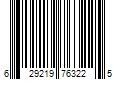 6 29219 76322 5